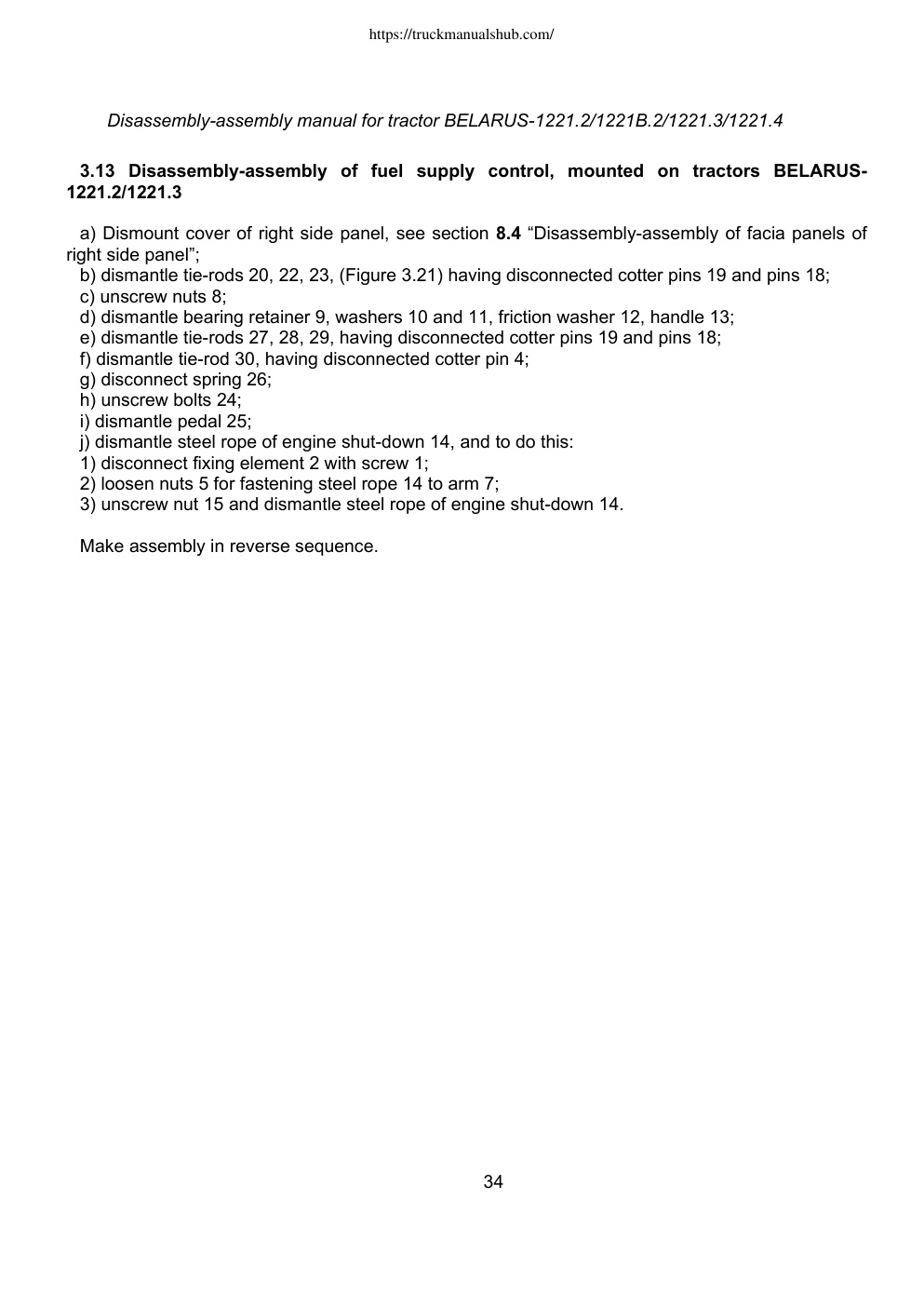 https://truckmanualshub.com/

Disassembly-assembly manual for tractor BELARUS-1221.2/1221B.2/1221.3/1221.4

3.13 Disassembly-assembly of fuel supply control, mounted on tractors BELARUS-1221.2/1221.3

a) Dismount cover of right side panel, see section 8.4 “Disassembly-assembly of facia panels of right side panel”;
b) dismantle tie-rods 20, 22, 23, (Figure 3.21) having disconnected cotter pins 19 and pins 18;
c) unscrew nuts 8;
d) dismantle bearing retainer 9, washers 10 and 11, friction washer 12, handle 13;
e) dismantle tie-rods 27, 28, 29, having disconnected cotter pins 19 and pins 18;
f) dismantle tie-rod 30, having disconnected cotter pin 4;
g) disconnect spring 26;
h) unscrew bolts 24;
i) dismantle pedal 25;
j) dismantle steel rope of engine shut-down 14, and to do this:
1) disconnect fixing element 2 with screw 1;
2) loosen nuts 5 for fastening steel rope 14 to arm 7;
3) unscrew nut 15 and dismantle steel rope of engine shut-down 14.

Make assembly in reverse sequence.

34